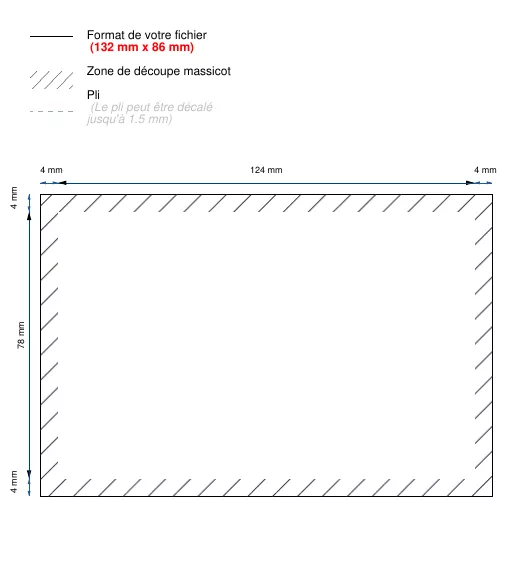 Format de votre fichier
(132 mm x 86 mm)

Zone de découpe massicot

Pli
(Le pli peut être décalé jusqu'à 1.5 mm)

4 mm
124 mm
4 mm
4 mm
78 mm
4 mm